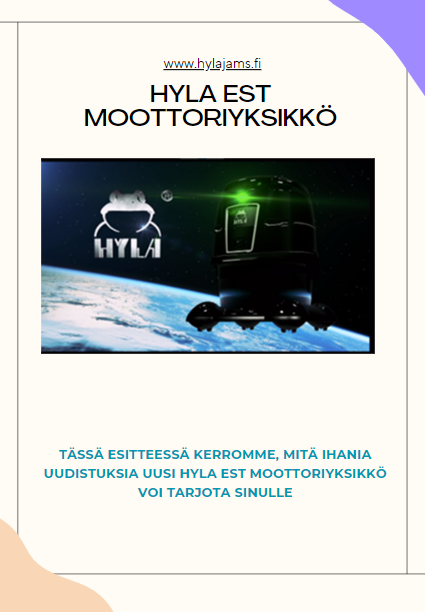 www.hylajams.fi

HYLA EST MOOTTORIYKSIKKÖ

HYLA

TÄSSÄ ESITTEESSÄ KERROMME, MITÄ IHANIA UUDISTUKSIA UUSI HYLA EST MOOTTORIYKSIKKÖ VOI TARJOTA SINULLE